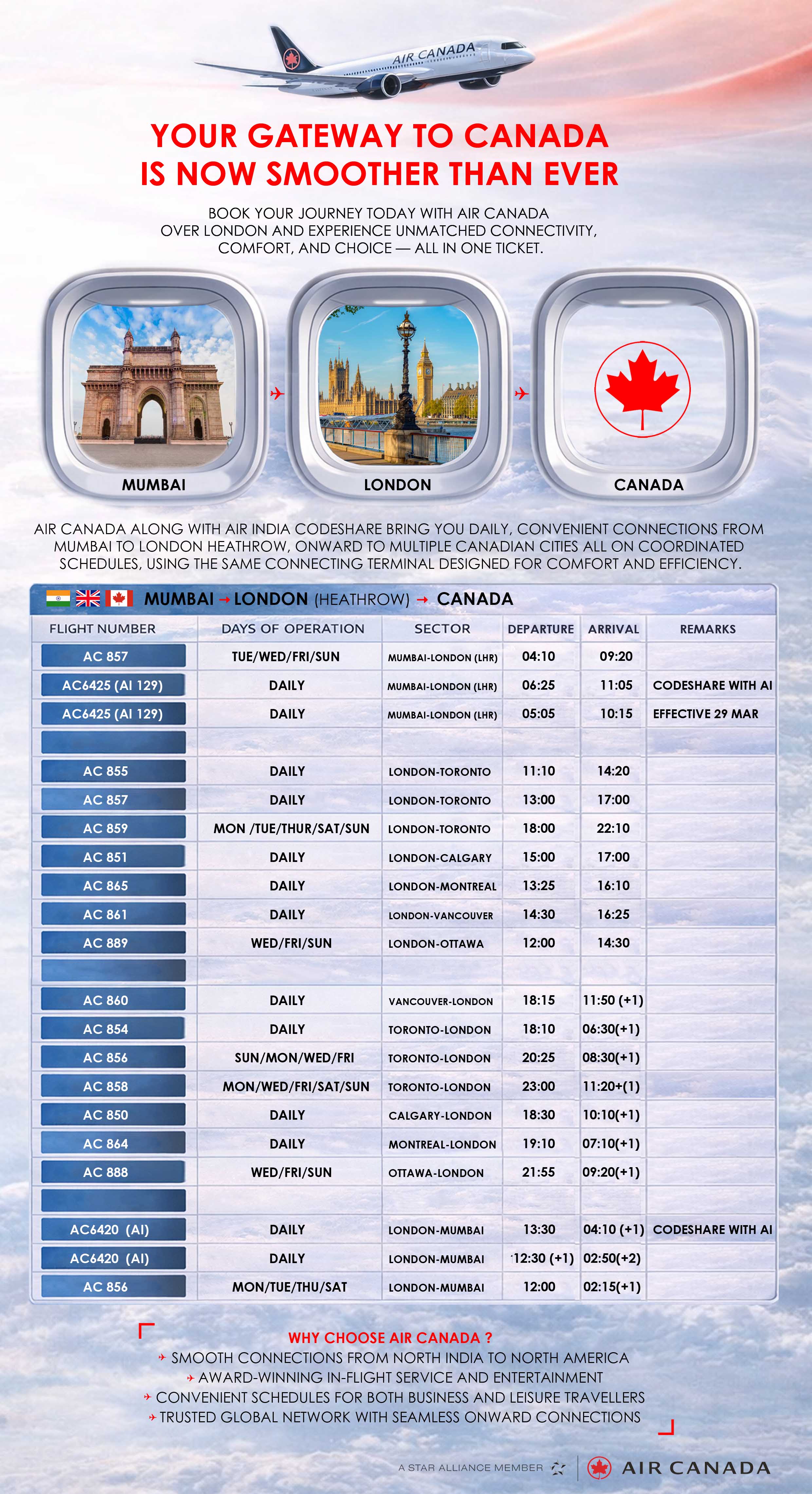 AIR CANADA

YOUR GATEWAY TO CANADA IS NOW SMOOTHER THAN EVER

BOOK YOUR JOURNEY TODAY WITH AIR CANADA OVER LONDON AND EXPERIENCE UNMATCHED CONNECTIVITY, COMFORT, AND CHOICE — ALL IN ONE TICKET.

MUMBAI LONDON CANADA

AIR CANADA ALONG WITH AIR INDIA CODESHARE BRING YOU DAILY, CONVENIENT CONNECTIONS FROM MUMBAI TO LONDON HEATHROW, ONWARD TO MULTIPLE CANADIAN CITIES ALL ON COORDINATED SCHEDULES, USING THE SAME CONNECTING TERMINAL DESIGNED FOR COMFORT AND EFFICIENCY.

MUMBAI → LONDON (HEATHROW) → CANADA

| FLIGHT NUMBER | DAYS OF OPERATION | SECTOR | DEPARTURE | ARRIVAL | REMARKS |
|---|---|---|---|---|---|
| AC 857 | TUE/WED/FRI/SUN | MUMBAI-LONDON (LHR) | 04:10 | 09:20 | |
| AC6425 (AI 129) | DAILY | MUMBAI-LONDON (LHR) | 06:25 | 11:05 | CODESHARE WITH AI |
| AC6425 (AI 129) | DAILY | MUMBAI-LONDON (LHR) | 05:05 | 10:15 | EFFECTIVE 29 MAR |
| | | | | | |
| AC 855 | DAILY | LONDON-TORONTO | 11:10 | 14:20 | |
| AC 857 | DAILY | LONDON-TORONTO | 13:00 | 17:00 | |
| AC 859 | MON /TUE/THUR/SAT/SUN | LONDON-TORONTO | 18:00 | 22:10 | |
| AC 851 | DAILY | LONDON-CALGARY | 15:00 | 17:00 | |
| AC 865 | DAILY | LONDON-MONTREAL | 13:25 | 16:10 | |
| AC 861 | DAILY | LONDON-VANCOUVER | 14:30 | 16:25 | |
| AC 889 | WED/FRI/SUN | LONDON-OTTAWA | 12:00 | 14:30 | |
| | | | | | |
| AC 860 | DAILY | VANCOUVER-LONDON | 18:15 | 11:50 (+1) | |
| AC 854 | DAILY | TORONTO-LONDON | 18:10 | 06:30(+1) | |
| AC 856 | SUN/MON/WED/FRI | TORONTO-LONDON | 20:25 | 08:30(+1) | |
| AC 858 | MON/WED/FRI/SAT/SUN | TORONTO-LONDON | 23:00 | 11:20+(1) | |
| AC 850 | DAILY | CALGARY-LONDON | 18:30 | 10:10(+1) | |
| AC 864 | DAILY | MONTREAL-LONDON | 19:10 | 07:10(+1) | |
| AC 888 | WED/FRI/SUN | OTTAWA-LONDON | 21:55 | 09:20(+1) | |
| | | | | | |
| AC6420 (AI) | DAILY | LONDON-MUMBAI | 13:30 | 04:10 (+1) | CODESHARE WITH AI |
| AC6420 (AI) | DAILY | LONDON-MUMBAI | 12:30 (+1) | 02:50(+2) | |
| AC 856 | MON/TUE/THU/SAT | LONDON-MUMBAI | 12:00 | 02:15(+1) | |

WHY CHOOSE AIR CANADA ?
SMOOTH CONNECTIONS FROM NORTH INDIA TO NORTH AMERICA
AWARD-WINNING IN-FLIGHT SERVICE AND ENTERTAINMENT
CONVENIENT SCHEDULES FOR BOTH BUSINESS AND LEISURE TRAVELLERS
TRUSTED GLOBAL NETWORK WITH SEAMLESS ONWARD CONNECTIONS

A STAR ALLIANCE MEMBER AIR CANADA